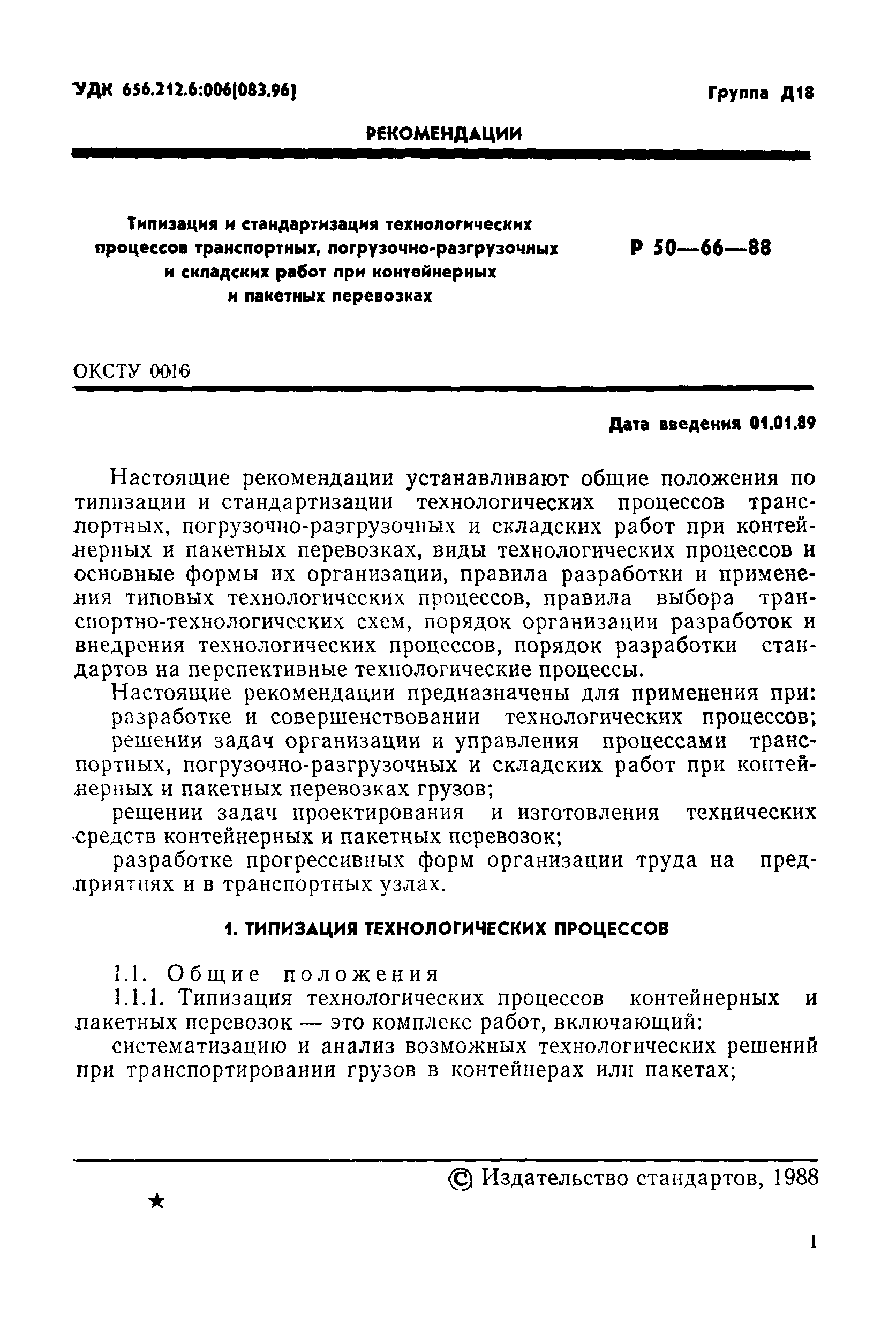 УДК 656.212.6:006(083.96)

Группа Д18

РЕКОМЕНДАЦИИ

Типизация и стандартизация технологических процессов транспортных, погрузочно-разгрузочных и складских работ при контейнерных и пакетных перевозках

Р 50—66—88

ОКСТУ 0016

Дата введения 01.01.89

Настоящие рекомендации устанавливают общие положения по типизации и стандартизации технологических процессов транспортных, погрузочно-разгрузочных и складских работ при контейнерных и пакетных перевозках, виды технологических процессов и основные формы их организации, правила разработки и применения типовых технологических процессов, правила выбора транспортно-технологических схем, порядок организации разработок и внедрения технологических процессов, порядок разработки стандартов на перспективные технологические процессы.

Настоящие рекомендации предназначены для применения при:

разработке и совершенствовании технологических процессов;

решении задач организации и управления процессами транспортных, погрузочно-разгрузочных и складских работ при контейнерных и пакетных перевозках грузов;

решении задач проектирования и изготовления технических средств контейнерных и пакетных перевозок;

разработке прогрессивных форм организации труда на предприятиях и в транспортных узлах.

1. ТИПИЗАЦИЯ ТЕХНОЛОГИЧЕСКИХ ПРОЦЕССОВ

1.1. Общие положения

1.1.1. Типизация технологических процессов контейнерных и пакетных перевозок — это комплекс работ, включающий:

систематизацию и анализ возможных технологических решений при транспортировании грузов в контейнерах или пакетах;

© Издательство стандартов, 1988

★

1